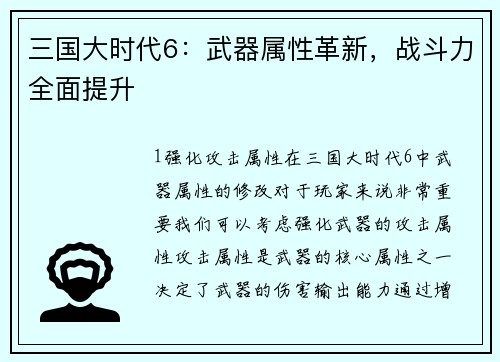 三国大时代6：武器属性革新，战斗力全面提升

1强化攻击属性在三国大时代6中武器属性的修改对于玩家来说非常重要我们可以考虑强化武器的攻击属性攻击属性是武器的核心属性之一决定了武器的伤害输出能力通过增